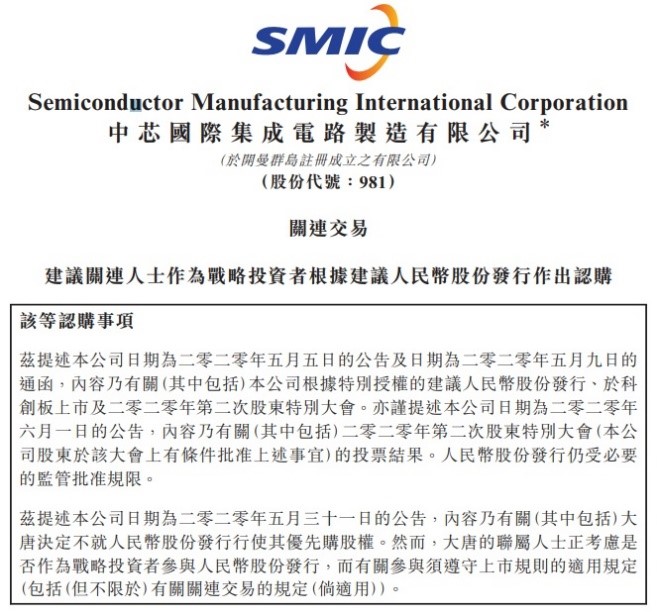 SMIC

Semiconductor Manufacturing International Corporation
中芯國際集成電路製造有限公司*
(於開曼群島註冊成立之有限公司)
(股份代號：981)

關連交易

建議關連人士作為戰略投資者根據建議人民幣股份發行作出認購

該等認購事項

茲提述本公司日期為二零二零年五月五日的公告及日期為二零二零年五月九日的通函，內容乃有關(其中包括)本公司根據特別授權的建議人民幣股份發行、於科創板上市及二零二零年第二次股東特別大會。亦謹提述本公司日期為二零二零年六月一日的公告，內容乃有關(其中包括)二零二零年第二次股東特別大會(本公司股東於該大會上有條件批准上述事宜)的投票結果。人民幣股份發行仍受必要的監管批准規限。

茲提述本公司日期為二零二零年五月三十一日的公告，內容乃有關(其中包括)大唐決定不就人民幣股份發行行使其優先購股權。然而，大唐的聯屬人士正考慮是否作為戰略投資者參與人民幣股份發行，而有關參與須遵守上市規則的適用規定(包括(但不限於)有關關連交易的規定(倘適用))。